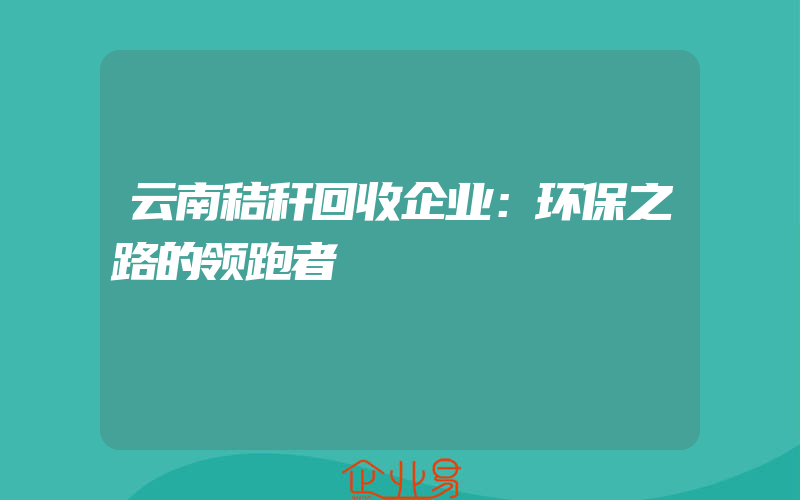 云南秸秆回收企业：环保之路的领跑者

企业易